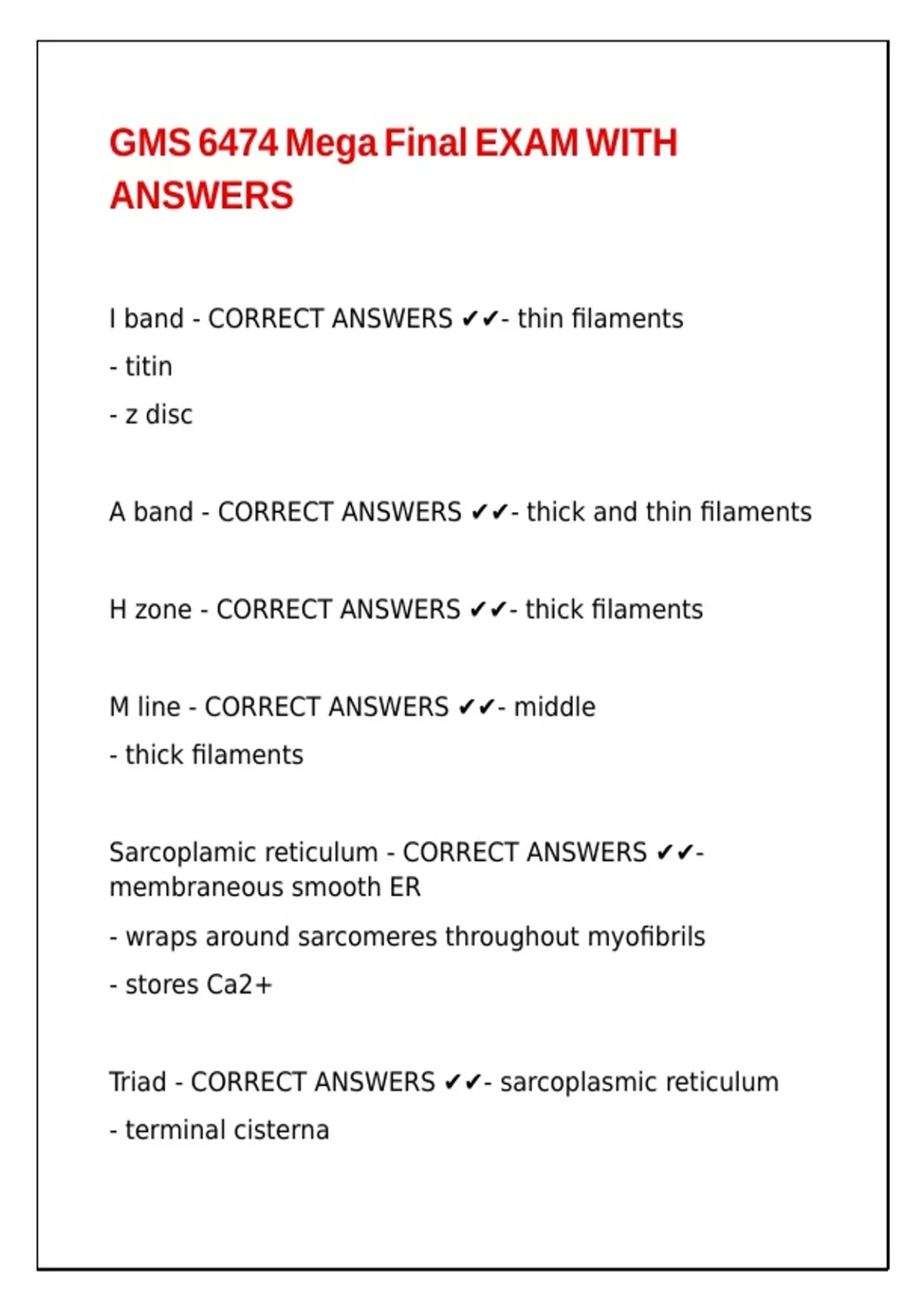 GMS 6474 Mega Final EXAM WITH ANSWERS

I band - CORRECT ANSWERS ✔✔- thin filaments

- titin

- z disc

A band - CORRECT ANSWERS ✔✔- thick and thin filaments

H zone - CORRECT ANSWERS ✔✔- thick filaments

M line - CORRECT ANSWERS ✔✔- middle

- thick filaments

Sarcoplamic reticulum - CORRECT ANSWERS ✔✔- membraneous smooth ER

- wraps around sarcomeres throughout myofibrils

- stores Ca2+

Triad - CORRECT ANSWERS ✔✔- sarcoplasmic reticulum

- terminal cisterna